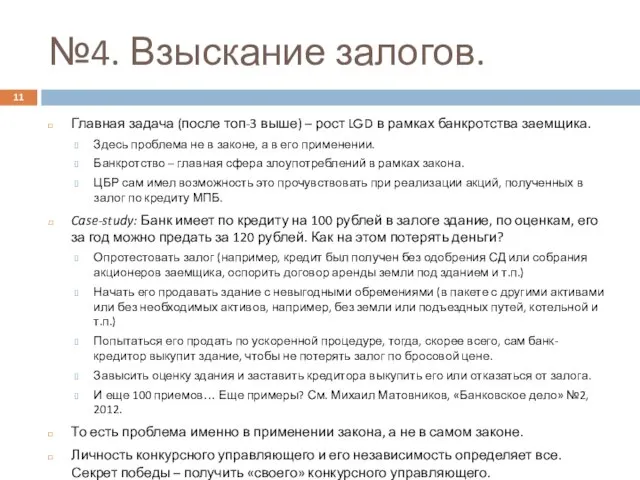 №4. Взыскание залогов.

11

Главная задача (после топ-3 выше) – рост LGD в рамках банкротства заемщика.

Здесь проблема не в законе, а в его применении.

Банкротство – главная сфера злоупотреблений в рамках закона.

ЦБР сам имел возможность это прочувствовать при реализации акций, полученных в залог по кредиту МПБ.

Case-study: Банк имеет по кредиту на 100 рублей в залоге здание, по оценкам, его за год можно предать за 120 рублей. Как на этом потерять деньги?

Опротестовать залог (например, кредит был получен без одобрения СД или собрания акционеров заемщика, оспорить договор аренды земли под зданием и т.п.)

Начать его продавать здание с невыгодными обременениями (в пакете с другими активами или без необходимых активов, например, без земли или подъездных путей, котельной и т.п.)

Попытаться его продать по ускоренной процедуре, тогда, скорее всего, сам банк-кредитор выкупит здание, чтобы не потерять залог по бросовой цене.

Завысить оценку здания и заставить кредитора выкупить его или отказаться от залога.

И еще 100 приемов… Еще примеры? См. Михаил Матовников, «Банковское дело» №2, 2012.

То есть проблема именно в применении закона, а не в самом законе.

Личность конкурсного управляющего и его независимость определяет все. Секрет победы – получить «своего» конкурсного управляющего.